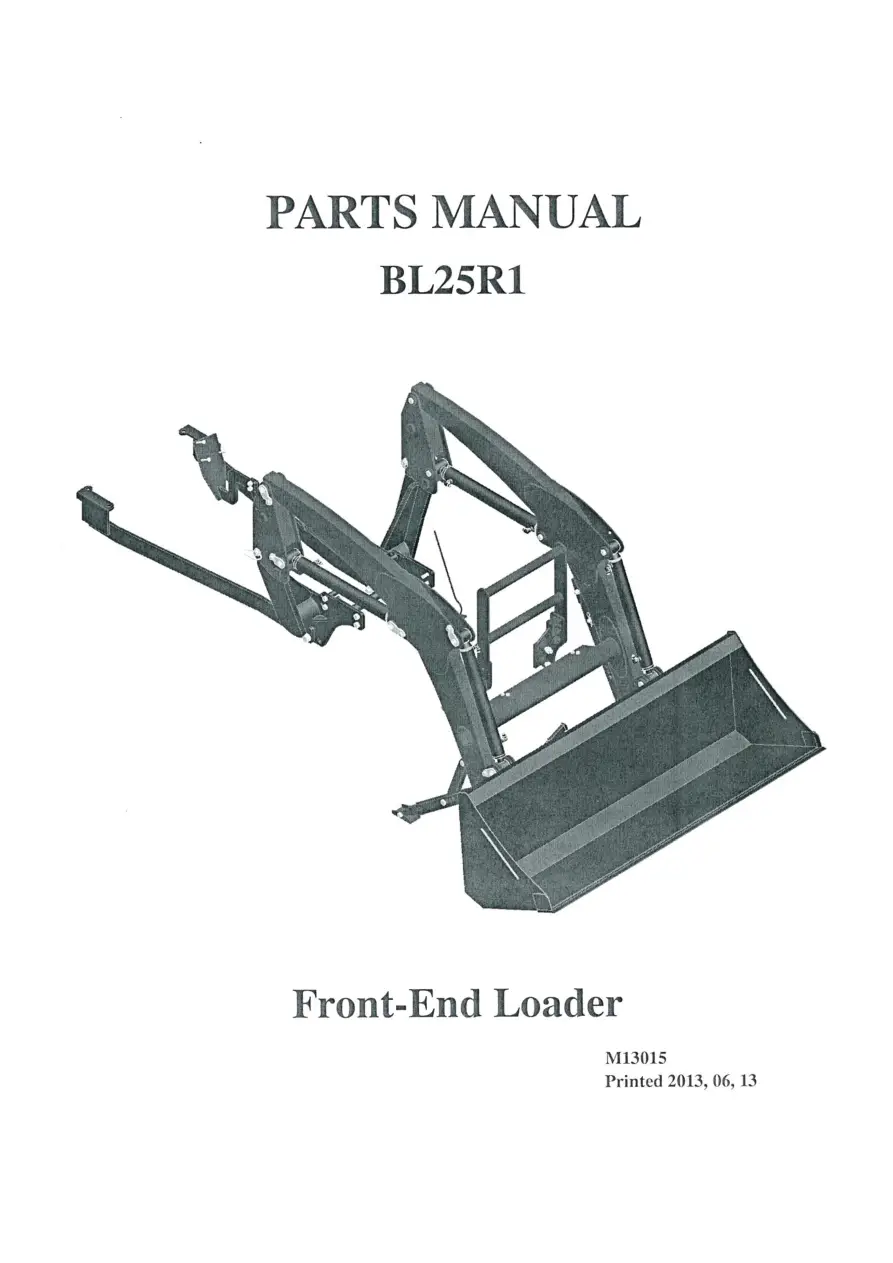 PARTS MANUAL
BL25R1

Front-End Loader

M13015
Printed 2013, 06, 13